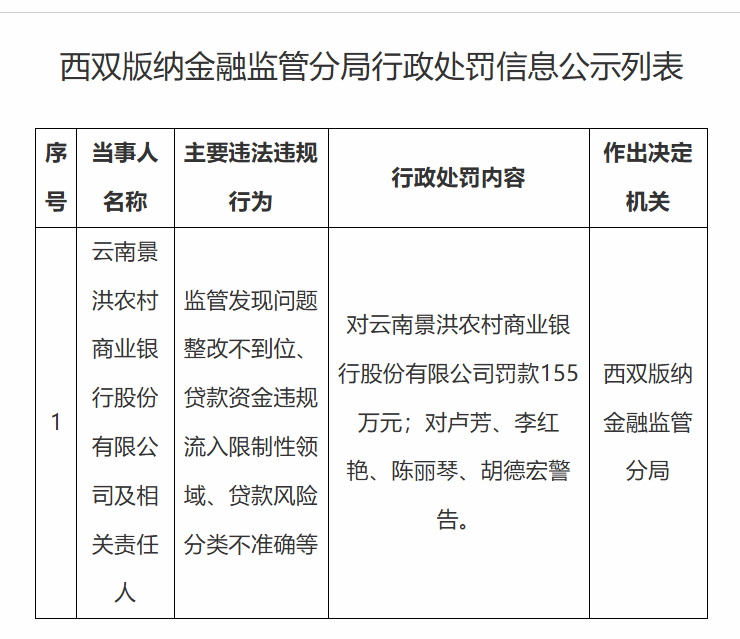 西双版纳金融监管分局行政处罚信息公示列表

| 序号 | 当事人名称 | 主要违法违规行为 | 行政处罚内容 | 作出决定机关 |
|---|---|---|---|---|
| 1 | 云南景洪农村商业银行股份有限公司及相关责任人 | 监管发现问题整改不到位、贷款资金违规流入限制性领域、贷款风险分类不准确等 | 对云南景洪农村商业银行股份有限公司罚款155万元；对卢芳、李红艳、陈丽琴、胡德宏警告。 | 西双版纳金融监管分局 |